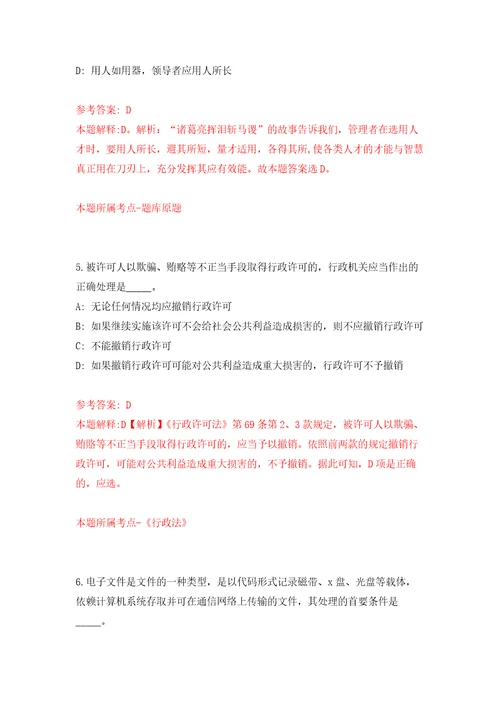 D: 用人如用器，领导者应用人所长

参考答案: D
本题解释:D。解析："诸葛亮挥泪斩马谡"的故事告诉我们，管理者在选用人才时，要用人所长，避其所短，量才适用，各得其所，使各类人才的才能与智慧真正用在刀刃上，充分发挥其应有效能。故本题答案选D。

本题所属考点-题库原题

5.被许可人以欺骗、贿赂等不正当手段取得行政许可的，行政机关应当作出的正确处理是_____。
A: 无论任何情况均应撤销行政许可
B: 如果继续实施该许可不会给社会公共利益造成损害的，则不应撤销行政许可
C: 不能撤销行政许可
D: 如果撤销行政许可可能对公共利益造成重大损害的，行政许可不予撤销

参考答案: D
本题解释:D【解析】《行政许可法》第69条第2、3款规定，被许可人以欺骗、贿赂等不正当手段取得行政许可的，应当予以撤销。依照前两款的规定撤销行政许可，可能对公共利益造成重大损害的，不予撤销。据此可知，D项是正确的，应选。

本题所属考点-《行政法》

6.电子文件是文件的一种类型，是以代码形式记录磁带、x盘、光盘等载体，依赖计算机系统存取并可在通信网络上传输的文件，其处理的首要条件是_____。